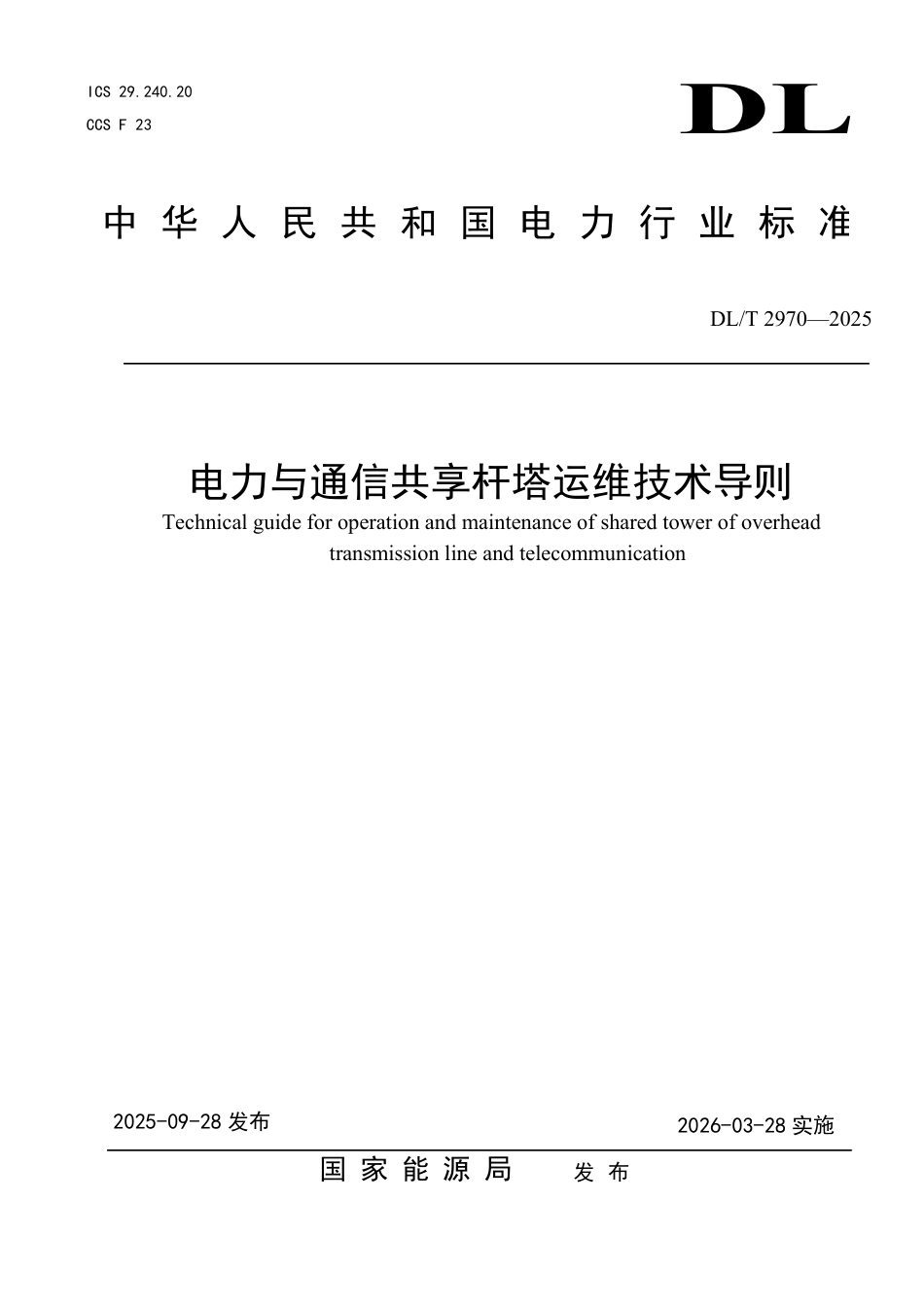 ICS 29.240.20
CCS F 23

DL

中华人民共和国电力行业标准

DL/T 2970—2025

电力与通信共享杆塔运维技术导则
Technical guide for operation and maintenance of shared tower of overhead transmission line and telecommunication

2025-09-28 发布

2026-03-28 实施

国家能源局 发布